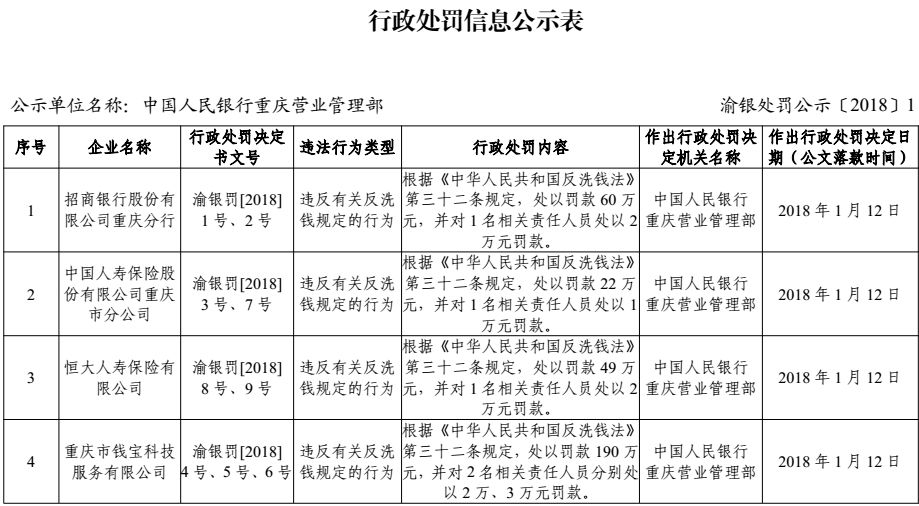 行政处罚信息公示表

公示单位名称：中国人民银行重庆营业管理部

渝银处罚公示〔2018〕1

| 序号 | 企业名称 | 行政处罚决定书文号 | 违法行为类型 | 行政处罚内容 | 作出行政处罚决定机关名称 | 作出行政处罚决定日期（公文落款时间） |
|---|---|---|---|---|---|---|
| 1 | 招商银行股份有限公司重庆分行 | 渝银罚[2018] 1号、2号 | 违反有关反洗钱规定的行为 | 根据《中华人民共和国反洗钱法》第三十二条规定，处以罚款60万元，并对1名相关责任人员处以2万元罚款。 | 中国人民银行重庆营业管理部 | 2018年1月12日 |
| 2 | 中国人寿保险股份有限公司重庆市分公司 | 渝银罚[2018] 3号、7号 | 违反有关反洗钱规定的行为 | 根据《中华人民共和国反洗钱法》第三十二条规定，处以罚款22万元，并对1名相关责任人员处以1万元罚款。 | 中国人民银行重庆营业管理部 | 2018年1月12日 |
| 3 | 恒大人寿保险有限公司 | 渝银罚[2018] 8号、9号 | 违反有关反洗钱规定的行为 | 根据《中华人民共和国反洗钱法》第三十二条规定，处以罚款49万元，并对1名相关责任人员处以2万元罚款。 | 中国人民银行重庆营业管理部 | 2018年1月12日 |
| 4 | 重庆市钱宝科技服务有限公司 | 渝银罚[2018] 4号、5号、6号 | 违反有关反洗钱规定的行为 | 根据《中华人民共和国反洗钱法》第三十二条规定，处以罚款190万元，并对2名相关责任人员分别处以2万、3万元罚款。 | 中国人民银行重庆营业管理部 | 2018年1月12日 |